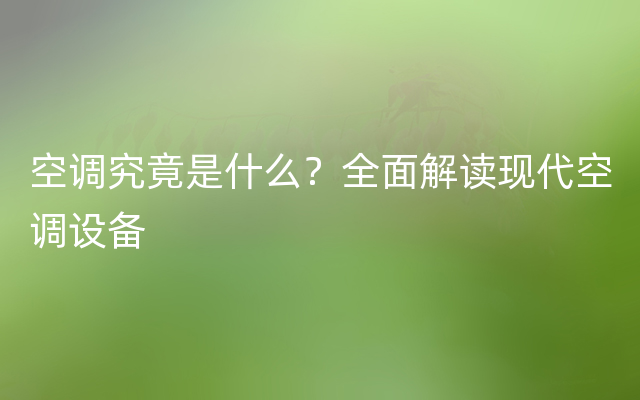 空调究竟是什么？全面解读现代空调设备